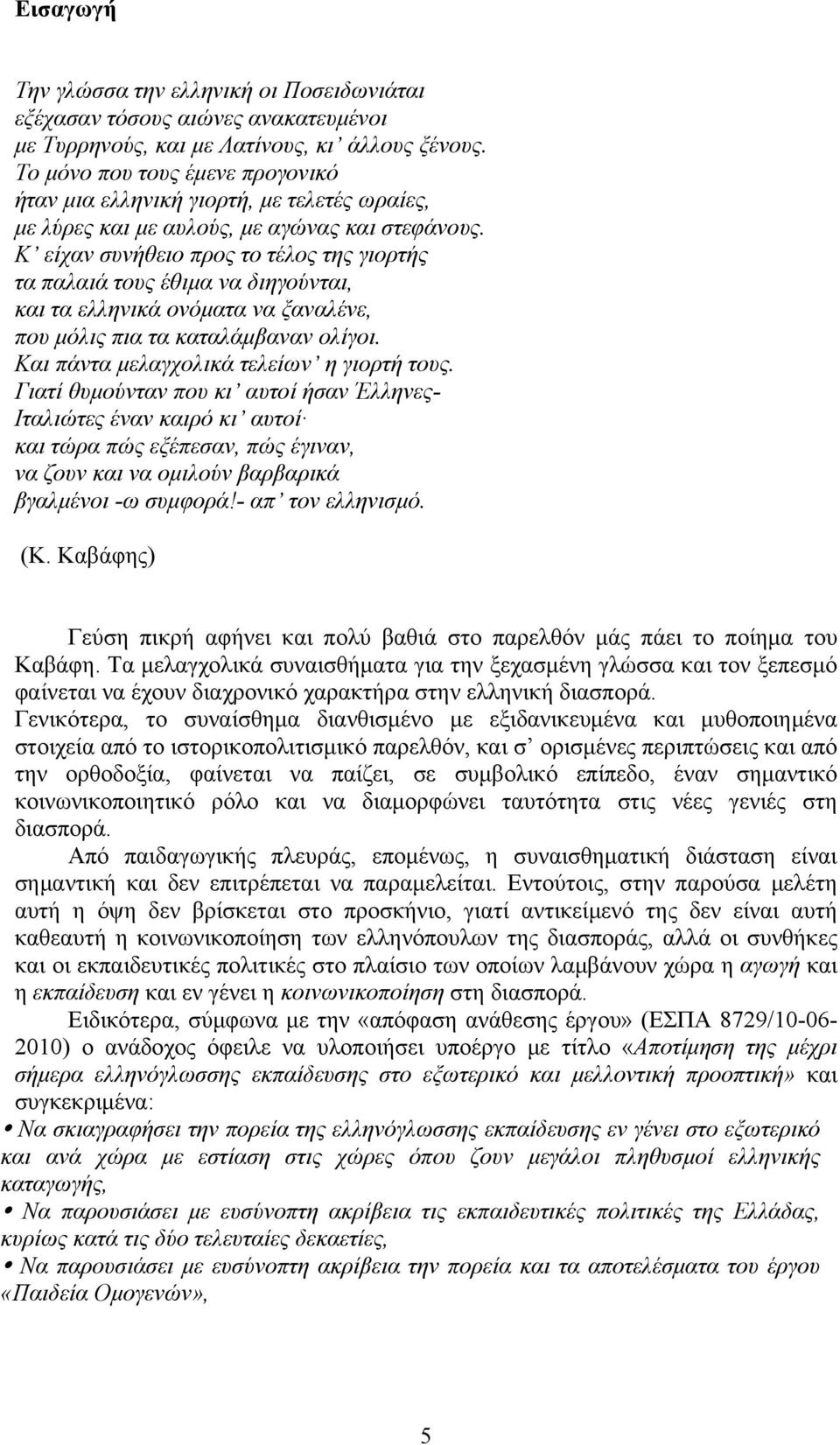 Εισαγωγή

Την γλώσσα την ελληνική οι Ποσειδωνιάται
εξέχασαν τόσους αιώνες ανακατευμένοι
με Τυρρηνούς, και με Λατίνους, κι' άλλους ξένους.
Το μόνο που τους έμενε προγονικό
ήταν μια ελληνική γιορτή, με τελετές ωραίες,
με λύρες και με αυλούς, με αγώνας και στεφάνους.
Κ' είχαν συνήθειο προς το τέλος της γιορτής
τα παλαιά τους έθιμα να διηγούνται,
και τα ελληνικά ονόματα να ξαναλένε,
που μόλις πια τα καταλάμβαναν ολίγοι.
Και πάντα μελαγχολικά τελείων' η γιορτή τους.
Γιατί θυμούνταν που κι' αυτοί ήσαν Έλληνες-
Ιταλιώτες έναν καιρό κι' αυτοί·
και τώρα πώς εξέπεσαν, πώς έγιναν,
να ζουν και να ομιλούν βαρβαρικά
βγαλμένοι -ω συμφορά!- απ' τον ελληνισμό.

(Κ. Καβάφης)

Γεύση πικρή αφήνει και πολύ βαθιά στο παρελθόν μάς πάει το ποίημα του Καβάφη. Τα μελαγχολικά συναισθήματα για την ξεχασμένη γλώσσα και τον ξεπεσμό φαίνεται να έχουν διαχρονικό χαρακτήρα στην ελληνική διασπορά.

Γενικότερα, το συναίσθημα διανθισμένο με εξιδανικευμένα και μυθοποιημένα στοιχεία από το ιστορικοπολιτισμικό παρελθόν, και σ' ορισμένες περιπτώσεις και από την ορθοδοξία, φαίνεται να παίζει, σε συμβολικό επίπεδο, έναν σημαντικό κοινωνικοποιητικό ρόλο και να διαμορφώνει ταυτότητα στις νέες γενιές στη διασπορά.

Από παιδαγωγικής πλευράς, επομένως, η συναισθηματική διάσταση είναι σημαντική και δεν επιτρέπεται να παραμελείται. Εντούτοις, στην παρούσα μελέτη αυτή η όψη δεν βρίσκεται στο προσκήνιο, γιατί αντικείμενό της δεν είναι αυτή καθεαυτή η κοινωνικοποίηση των ελληνόπουλων της διασποράς, αλλά οι συνθήκες και οι εκπαιδευτικές πολιτικές στο πλαίσιο των οποίων λαμβάνουν χώρα η αγωγή και η εκπαίδευση και εν γένει η κοινωνικοποίηση στη διασπορά.

Ειδικότερα, σύμφωνα με την «απόφαση ανάθεσης έργου» (ΕΣΠΑ 8729/10-06-2010) ο ανάδοχος όφειλε να υλοποιήσει υποέργο με τίτλο «Αποτίμηση της μέχρι σήμερα ελληνόγλωσσης εκπαίδευσης στο εξωτερικό και μελλοντική προοπτική» και συγκεκριμένα:

• Να σκιαγραφήσει την πορεία της ελληνόγλωσσης εκπαίδευσης εν γένει στο εξωτερικό και ανά χώρα με εστίαση στις χώρες όπου ζουν μεγάλοι πληθυσμοί ελληνικής καταγωγής,

• Να παρουσιάσει με ευσύνοπτη ακρίβεια τις εκπαιδευτικές πολιτικές της Ελλάδας, κυρίως κατά τις δύο τελευταίες δεκαετίες,

• Να παρουσιάσει με ευσύνοπτη ακρίβεια την πορεία και τα αποτελέσματα του έργου «Παιδεία Ομογενών»,

5